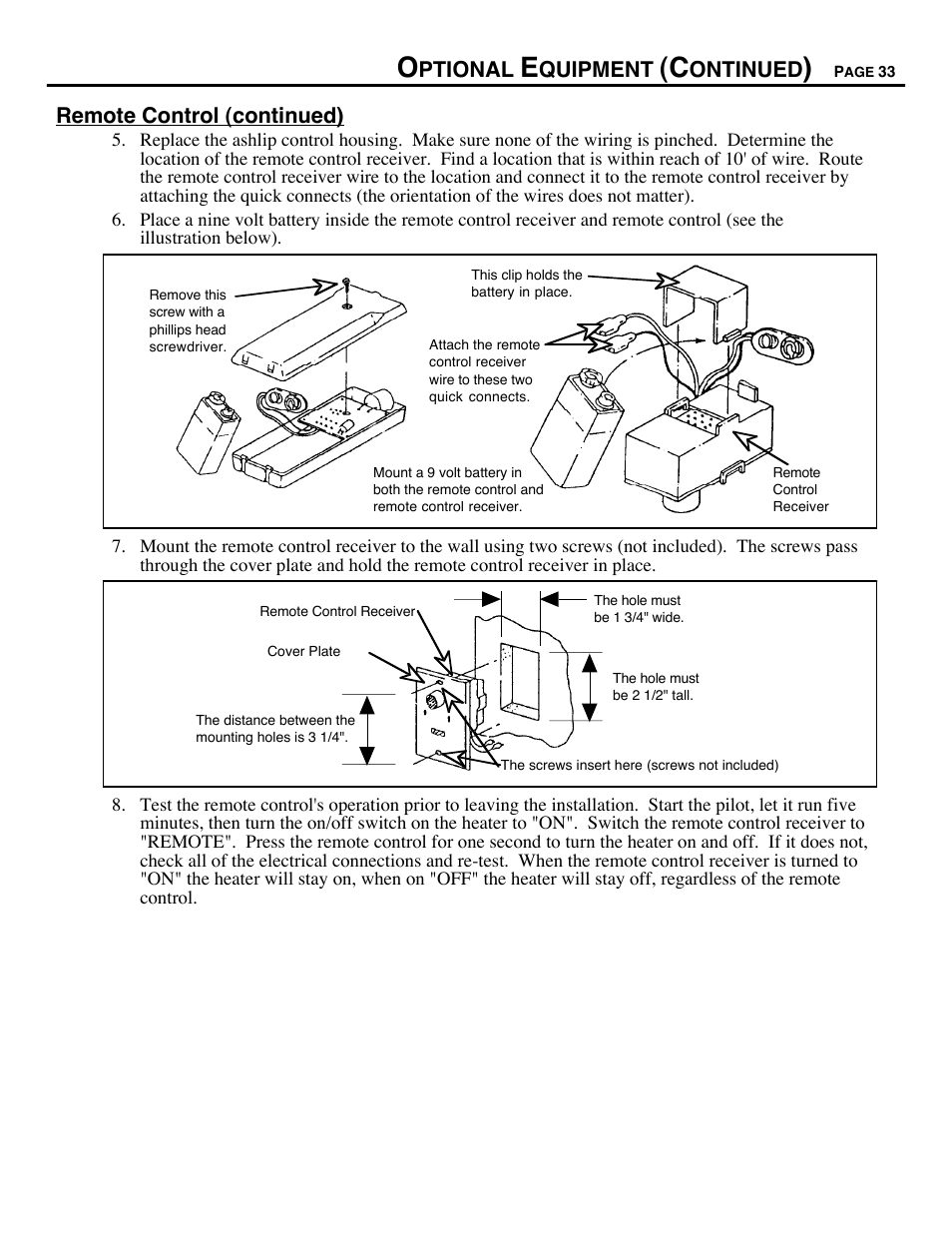 OPTIONAL EQUIPMENT (CONTINUED) PAGE 33

Remote Control (continued)

5. Replace the ashlip control housing. Make sure none of the wiring is pinched. Determine the location of the remote control receiver. Find a location that is within reach of 10' of wire. Route the remote control receiver wire to the location and connect it to the remote control receiver by attaching the quick connects (the orientation of the wires does not matter).

6. Place a nine volt battery inside the remote control receiver and remote control (see the illustration below).

Remove this screw with a phillips head screwdriver.

This clip holds the battery in place.

Attach the remote control receiver wire to these two quick connects.

Mount a 9 volt battery in both the remote control and remote control receiver.

Remote Control Receiver

7. Mount the remote control receiver to the wall using two screws (not included). The screws pass through the cover plate and hold the remote control receiver in place.

Remote Control Receiver

Cover Plate

The distance between the mounting holes is 3 1/4".

The hole must be 1 3/4" wide.

The hole must be 2 1/2" tall.

The screws insert here (screws not included)

8. Test the remote control's operation prior to leaving the installation. Start the pilot, let it run five minutes, then turn the on/off switch on the heater to "ON". Switch the remote control receiver to "REMOTE". Press the remote control for one second to turn the heater on and off. If it does not, check all of the electrical connections and re-test. When the remote control receiver is turned to "ON" the heater will stay on, when on "OFF" the heater will stay off, regardless of the remote control.